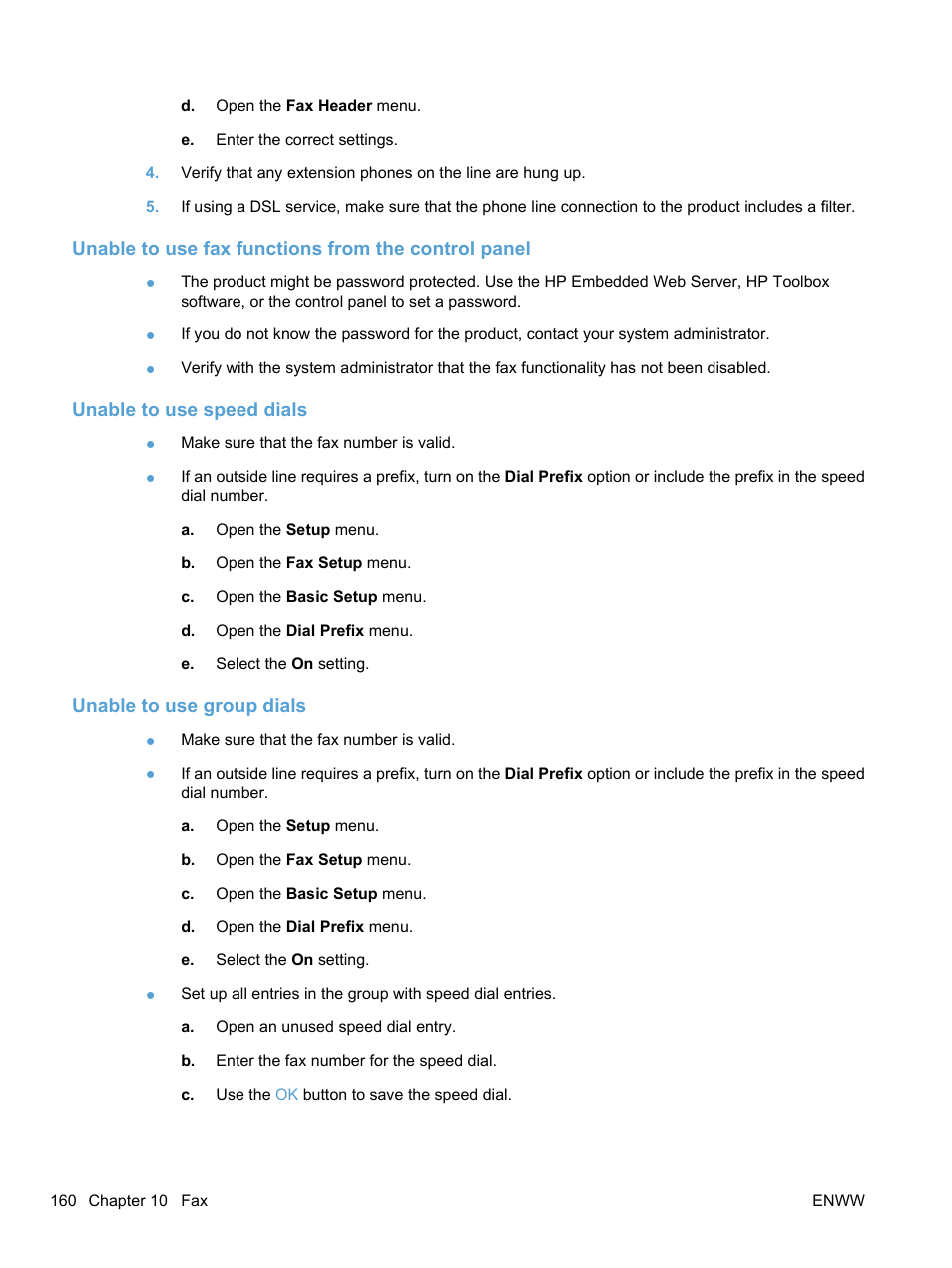 d. Open the Fax Header menu.

e. Enter the correct settings.

4. Verify that any extension phones on the line are hung up.

5. If using a DSL service, make sure that the phone line connection to the product includes a filter.

Unable to use fax functions from the control panel

● The product might be password protected. Use the HP Embedded Web Server, HP Toolbox software, or the control panel to set a password.

● If you do not know the password for the product, contact your system administrator.

● Verify with the system administrator that the fax functionality has not been disabled.

Unable to use speed dials

● Make sure that the fax number is valid.

● If an outside line requires a prefix, turn on the Dial Prefix option or include the prefix in the speed dial number.

a. Open the Setup menu.

b. Open the Fax Setup menu.

c. Open the Basic Setup menu.

d. Open the Dial Prefix menu.

e. Select the On setting.

Unable to use group dials

● Make sure that the fax number is valid.

● If an outside line requires a prefix, turn on the Dial Prefix option or include the prefix in the speed dial number.

a. Open the Setup menu.

b. Open the Fax Setup menu.

c. Open the Basic Setup menu.

d. Open the Dial Prefix menu.

e. Select the On setting.

● Set up all entries in the group with speed dial entries.

a. Open an unused speed dial entry.

b. Enter the fax number for the speed dial.

c. Use the OK button to save the speed dial.

160 Chapter 10 Fax ENWW